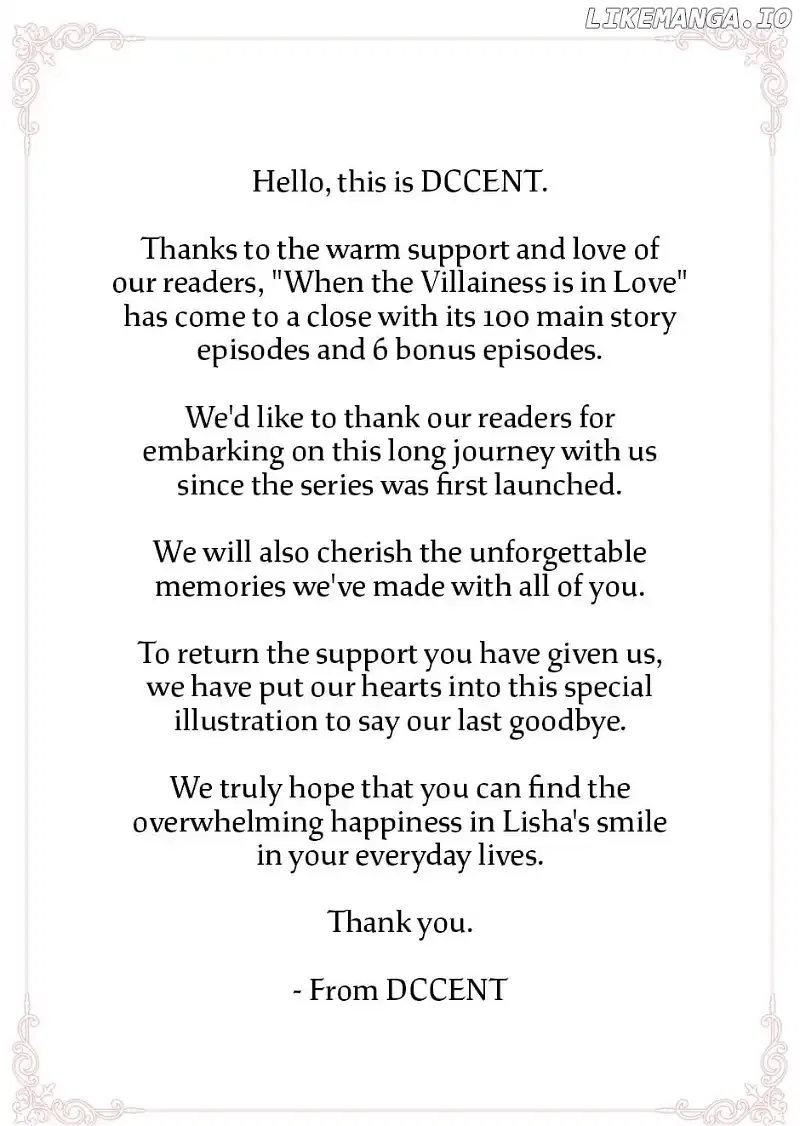 LIKEMANGA.IO

Hello, this is DCCENT.

Thanks to the warm support and love of our readers, "When the Villainess is in Love" has come to a close with its 100 main story episodes and 6 bonus episodes.

We'd like to thank our readers for embarking on this long journey with us since the series was first launched.

We will also cherish the unforgettable memories we've made with all of you.

To return the support you have given us, we have put our hearts into this special illustration to say our last goodbye.

We truly hope that you can find the overwhelming happiness in Lisha's smile in your everyday lives.

Thank you.

- From DCCENT